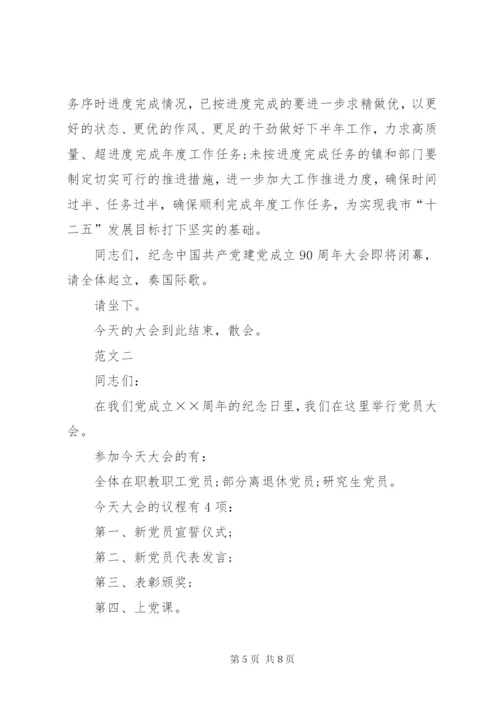 务序时进度完成情况，已按进度完成的要进一步求精做优，以更好的状态、更优的作风、更足的干劲做好下半年工作，力求高质量、超进度完成年度工作任务;未按进度完成任务的镇和部门要制定切实可行的推进措施，进一步加大工作推进力度，确保时间过半、任务过半，确保顺利完成年度工作任务，为实现我市“十二五”发展目标打下坚实的基础。

同志们，纪念中国共产党建党成立90周年大会即将闭幕，请全体起立，奏国际歌。

请坐下。

今天的大会到此结束，散会。

范文二

同志们:

在我们党成立××周年的纪念日里，我们在这里举行党员大会。

参加今天大会的有:

全体在职教职工党员;部分离退休党员;研究生党员。

今天大会的议程有4项:

第一、新党员宣誓仪式;

第二、新党员代表发言;

第三、表彰颁奖;

第四、上党课。

第5页 共8页